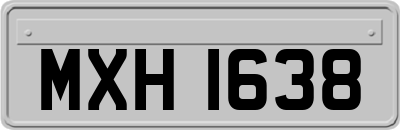 MXH 1638